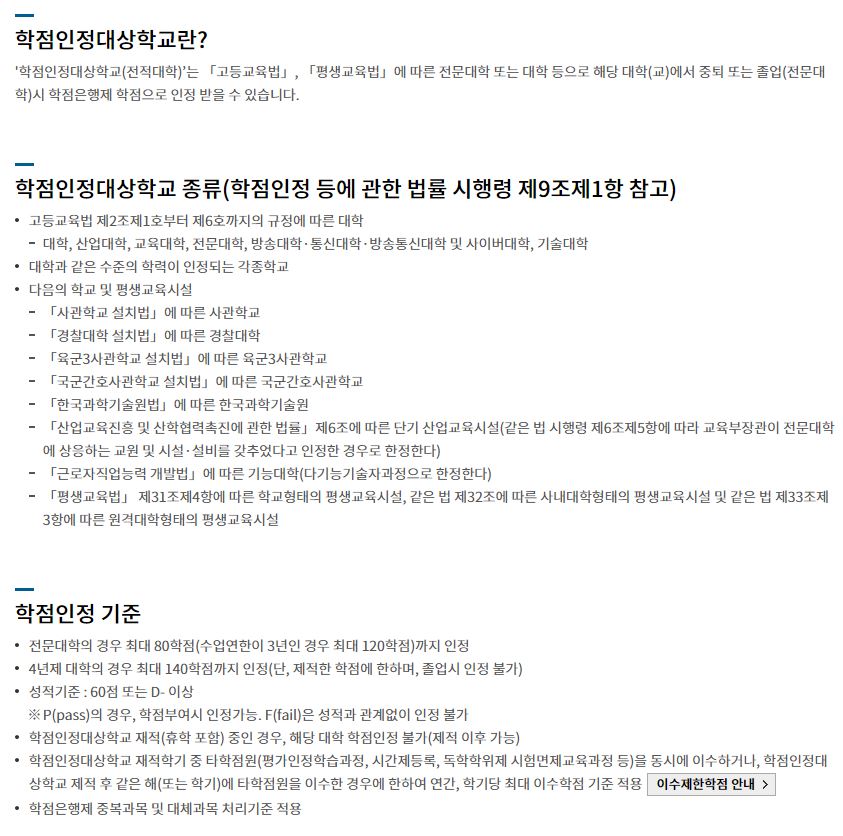 학점인정대상학교란?

'학점인정대상학교(전적대학)'는 「고등교육법」, 「평생교육법」에 따른 전문대학 또는 대학 등으로 해당 대학(교)에서 중퇴 또는 졸업(전문대학)시 학점은행제 학점으로 인정 받을 수 있습니다.

학점인정대상학교 종류(학점인정 등에 관한 법률 시행령 제9조제1항 참고)

• 고등교육법 제2조제1호부터 제6호까지의 규정에 따른 대학
- 대학, 산업대학, 교육대학, 전문대학, 방송대학·통신대학·방송통신대학 및 사이버대학, 기술대학
• 대학과 같은 수준의 학력이 인정되는 각종학교
• 다음의 학교 및 평생교육시설
- 「사관학교 설치법」에 따른 사관학교
- 「경찰대학 설치법」에 따른 경찰대학
- 「육군3사관학교 설치법」에 따른 육군3사관학교
- 「국군간호사관학교 설치법」에 따른 국군간호사관학교
- 「한국과학기술원법」에 따른 한국과학기술원
- 「산업교육진흥 및 산학협력촉진에 관한 법률」제6조에 따른 단기 산업교육시설(같은 법 시행령 제6조제5항에 따라 교육부장관이 전문대학에 상응하는 교원 및 시설·설비를 갖추었다고 인정한 경우로 한정한다)
- 「근로자직업능력 개발법」에 따른 기능대학(다기능기술자과정으로 한정한다)
- 「평생교육법」 제31조제4항에 따른 학교형태의 평생교육시설, 같은 법 제32조에 따른 사내대학형태의 평생교육시설 및 같은 법 제33조제3항에 따른 원격대학형태의 평생교육시설

학점인정 기준

• 전문대학의 경우 최대 80학점(수업연한이 3년인 경우 최대 120학점)까지 인정
• 4년제 대학의 경우 최대 140학점까지 인정(단, 제적한 학점에 한하며, 졸업시 인정 불가)
• 성적기준 : 60점 또는 D- 이상
※ P(pass)의 경우, 학점부여시 인정가능. F(fail)은 성적과 관계없이 인정 불가
• 학점인정대상학교 재적(휴학 포함) 중인 경우, 해당 대학 학점인정 불가(제적 이후 가능)
• 학점인정대상학교 재적학기 중 타학점원(평가인정학습과정, 시간제등록, 독학학위제 시험면제교육과정 등)을 동시에 이수하거나, 학점인정대상학교 제적 후 같은 해(또는 학기)에 타학점원을 이수한 경우에 한하여 연간, 학기당 최대 이수학점 기준 적용 이수제한학점 안내 >
• 학점은행제 중복과목 및 대체과목 처리기준 적용